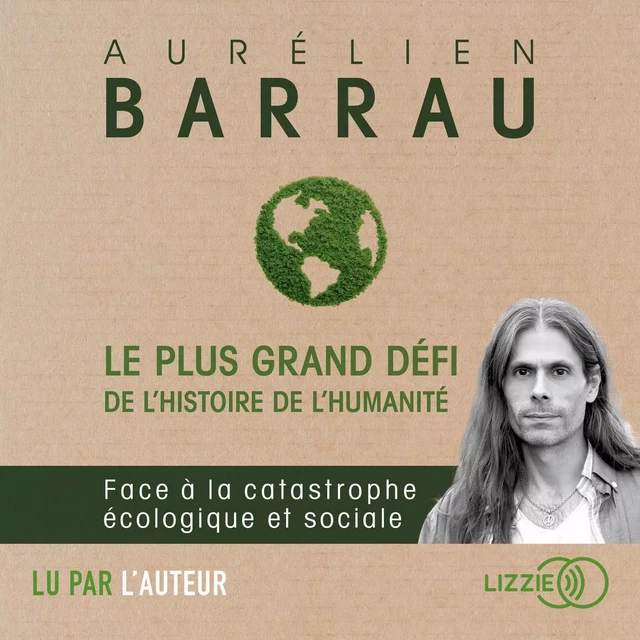 AURÉLIEN
BARRAU

LE PLUS GRAND DÉFI
DE L'HISTOIRE DE L'HUMANITÉ

Face à la catastrophe écologique et sociale

LU PAR L'AUTEUR

LIZZIE